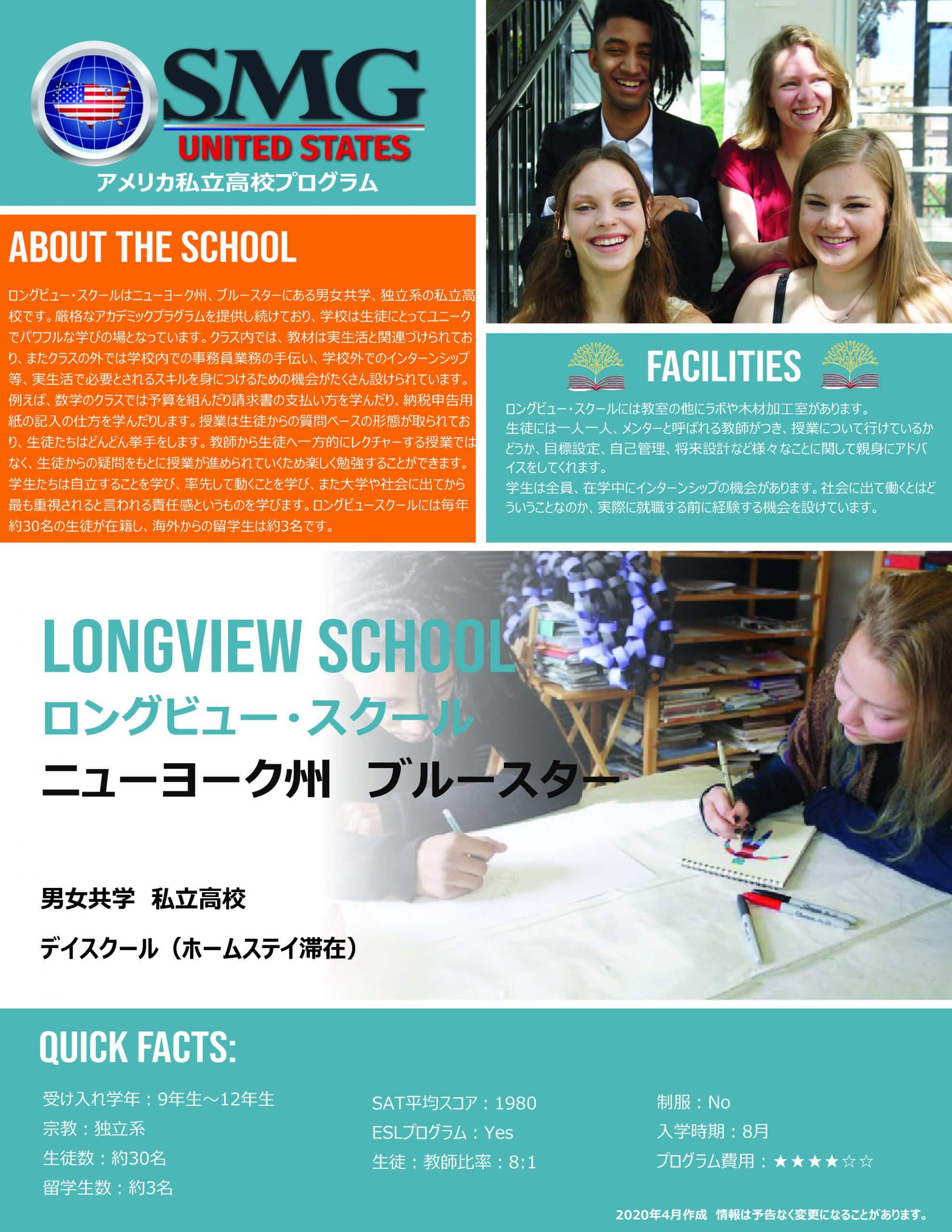 SMG
UNITED STATES
アメリカ私立高校プログラム

ABOUT THE SCHOOL

ロングビュー・スクールはニューヨーク州、ブルースターにある男女共学、独立系の私立高校です。厳格なアカデミックプラグラムを提供し続けており、学校は生徒にとってユニークでパワフルな学びの場となっています。クラス内では、教材は実生活と関連づけられており、またクラスの外では学校内での事務員業務の手伝い、学校外でのインターンシップ等、実生活で必要とされるスキルを身につけるための機会がたくさん設けられています。例えば、数学のクラスでは予算を組んだり請求書の支払い方を学んだり、納税申告用紙の記入の仕方を学んだりします。授業は生徒からの質問ベースの形態が取られており、生徒たちはどんどん挙手をします。教師から生徒へ一方的にレクチャーする授業ではなく、生徒からの疑問をもとに授業が進められていくため楽しく勉強することができます。学生たちは自立することを学び、率先して動くことを学び、また大学や社会に出てから最も重視されると言われる責任感というものを学びます。ロングビュースクールには毎年約30名の生徒が在籍し、海外からの留学生は約3名です。

FACILITIES

ロングビュー・スクールには教室の他にラボや木材加工室があります。
生徒には一人一人、メンターと呼ばれる教師がつき、授業について行けているかどうか、目標設定、自己管理、将来設計など様々なことに関して親身にアドバイスをしてくれます。
学生は全員、在学中にインターンシップの機会があります。社会に出て働くとはどういうことなのか、実際に就職する前に経験する機会を設けています。

LONGVIEW SCHOOL
ロングビュー・スクール
ニューヨーク州 ブルースター

男女共学 私立高校

デイスクール（ホームステイ滞在）

QUICK FACTS:

受け入れ学年：9年生～12年生
宗教：独立系
生徒数：約30名
留学生数：約3名

SAT平均スコア：1980
ESLプログラム：Yes
生徒：教師比率：8:1

制服：No
入学時期：8月
プログラム費用：★★★★☆☆

2020年4月作成 情報は予告なく変更になることがあります。